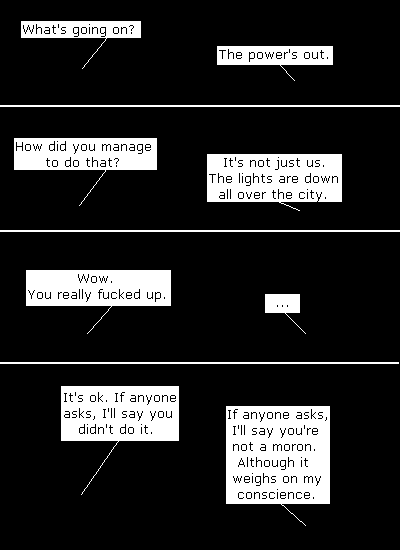 What's going on?

The power's out.

How did you manage to do that?

It's not just us. The lights are down all over the city.

Wow. You really fucked up.

...

It's ok. If anyone asks, I'll say you didn't do it.

If anyone asks, I'll say you're not a moron. Although it weighs on my conscience.